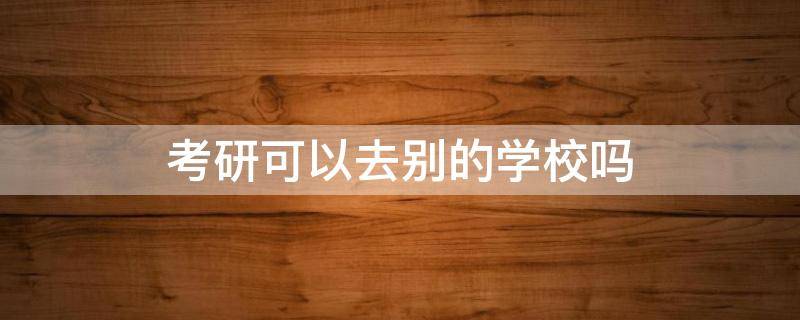 考研可以去别的学校吗